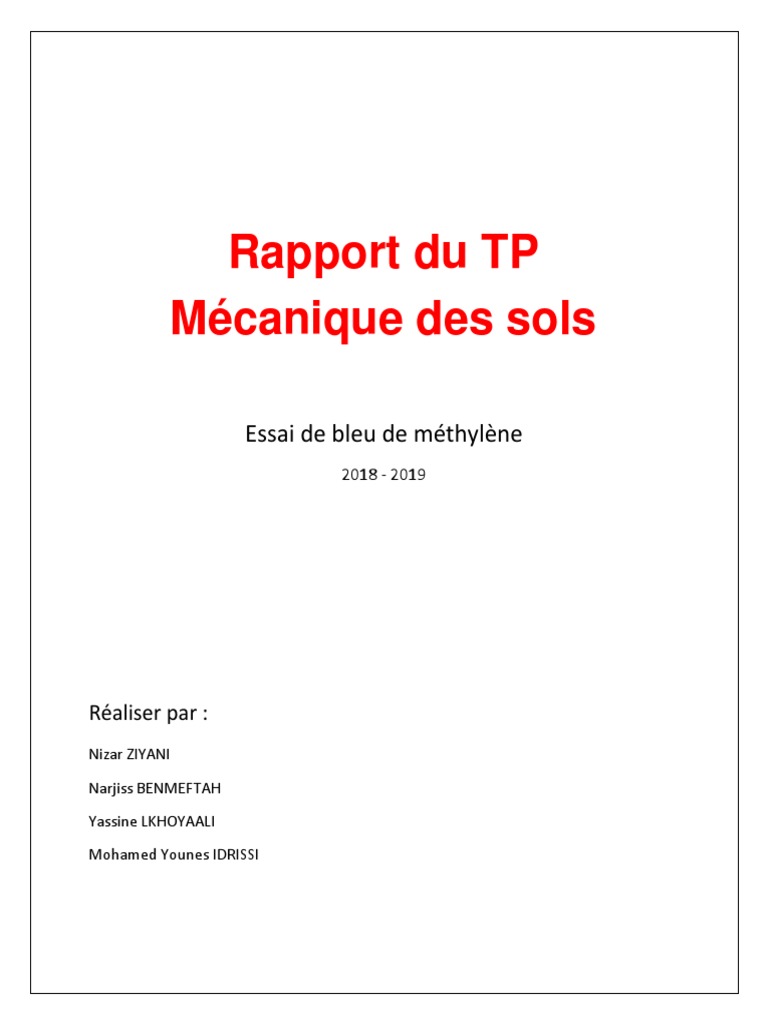 Rapport du TP
Mécanique des sols

Essai de bleu de méthylène

2018 - 2019

Réaliser par :

Nizar ZIYANI

Narjiss BENMEFTAH

Yassine LKHOYAALI

Mohamed Younes IDRISSI